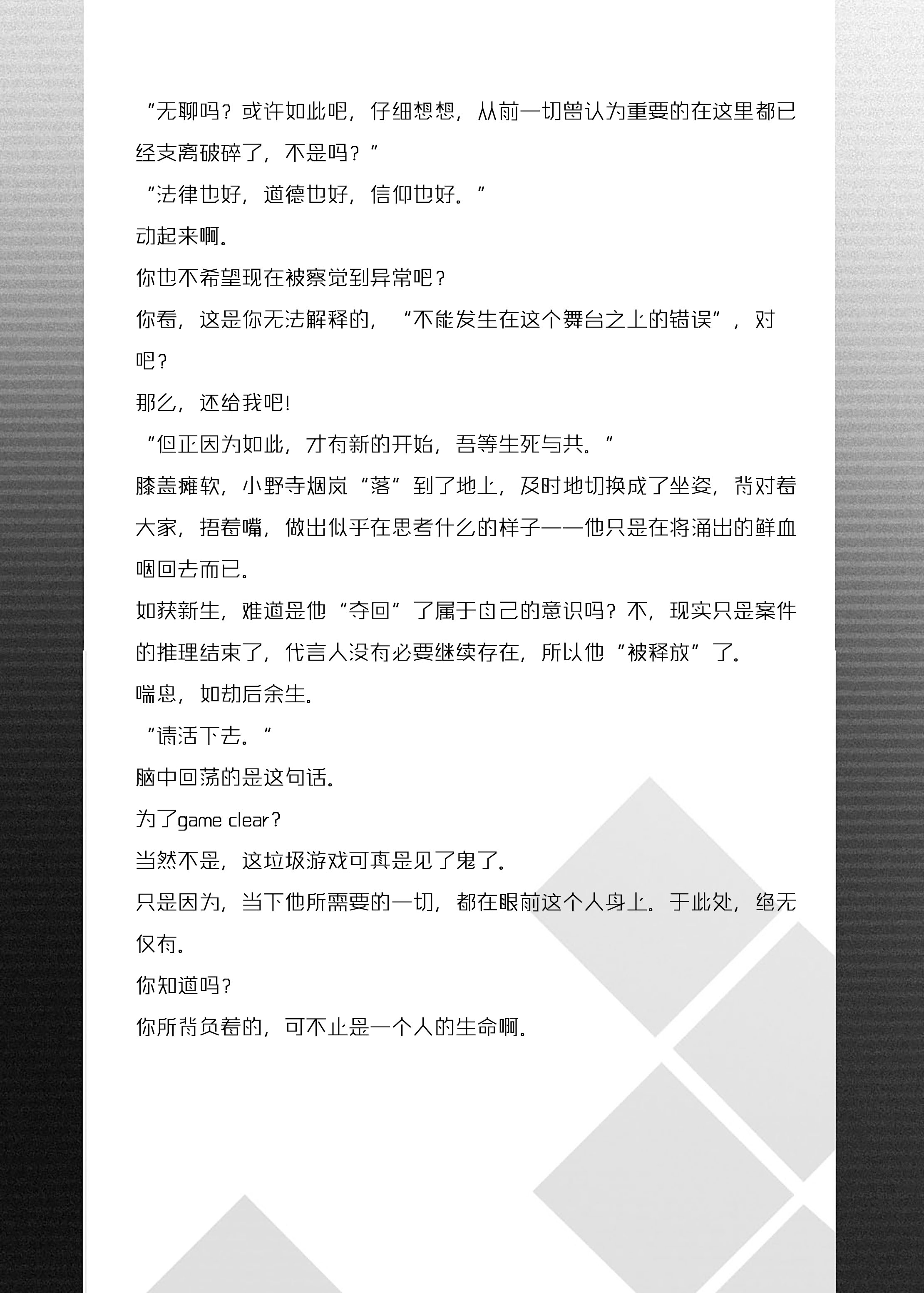 “无聊吗？或许如此吧，仔细想想，从前一切曾认为重要的在这里都已经支离破碎了，不是吗？”

“法律也好，道德也好，信仰也好。”

动起来啊。

你也不希望现在被察觉到异常吧？

你看，这是你无法解释的，“不能发生在这个舞台之上的错误”，对吧？

那么，还给我吧！

“但正因为如此，才有新的开始，吾等生死与共。”

膝盖瘫软，小野寺烟岚“落”到了地上，及时地切换成了坐姿，背对着大家，捂着嘴，做出似乎在思考什么的样子——他只是在将涌出的鲜血咽回去而已。

如获新生，难道是他“夺回”了属于自己的意识吗？不，现实只是案件的推理结束了，代言人没有必要继续存在，所以他“被释放”了。

喘息，如劫后余生。

“请活下去。”

脑中回荡的是这句话。

为了game clear？

当然不是，这垃圾游戏可真是见了鬼了。

只是因为，当下他所需要的一切，都在眼前这个人身上。于此处，绝无仅有。

你知道吗？

你所背负着的，可不止是一个人的生命啊。